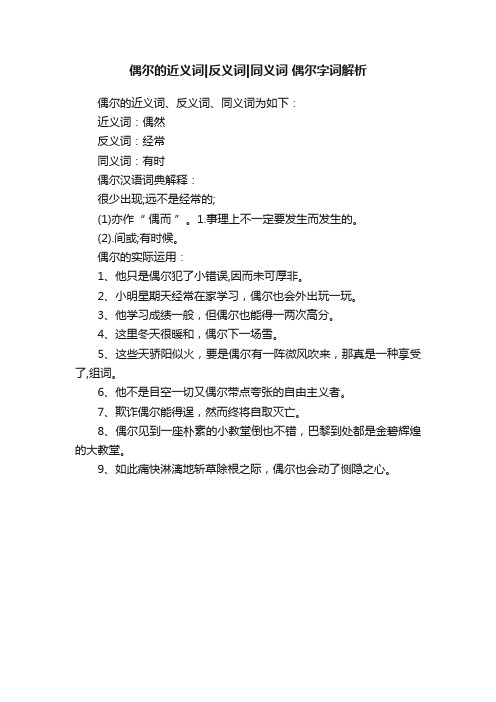 偶尔的近义词|反义词|同义词 偶尔字词解析

偶尔的近义词、反义词、同义词为如下：

近义词：偶然

反义词：经常

同义词：有时

偶尔汉语词典解释：

很少出现;远不是经常的;

(1)亦作“偶而”。1.事理上不一定要发生而发生的。

(2).间或;有时候。

偶尔的实际运用：

1、他只是偶尔犯了小错误,因而未可厚非。

2、小明星期天经常在家学习，偶尔也会外出玩一玩。

3、他学习成绩一般，但偶尔也能得一两次高分。

4、这里冬天很暖和，偶尔下一场雪。

5、这些天骄阳似火，要是偶尔有一阵微风吹来，那真是一种享受了,组词。

6、他不是目空一切又偶尔带点夸张的自由主义者。

7、欺诈偶尔能得逞，然而终将自取灭亡。

8、偶尔见到一座朴素的小教堂倒也不错，巴黎到处都是金碧辉煌的大教堂。

9、如此痛快淋漓地斩草除根之际，偶尔也会动了恻隐之心。